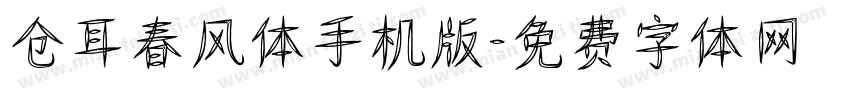 仓耳春风体手机版-免费字体网